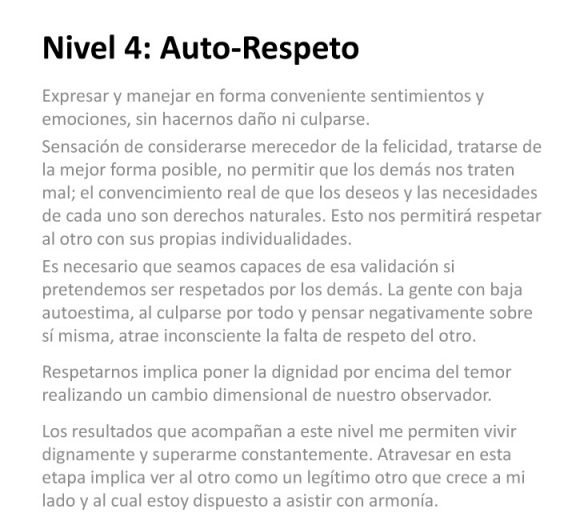 Nivel 4: Auto-Respeto

Expresar y manejar en forma conveniente sentimientos y emociones, sin hacernos daño ni culparse.

Sensación de considerarse merecedor de la felicidad, tratarse de la mejor forma posible, no permitir que los demás nos traten mal; el convencimiento real de que los deseos y las necesidades de cada uno son derechos naturales. Esto nos permitirá respetar al otro con sus propias individualidades.

Es necesario que seamos capaces de esa validación si pretendemos ser respetados por los demás. La gente con baja autoestima, al culparse por todo y pensar negativamente sobre sí misma, atrae inconsciente la falta de respeto del otro.

Respetarnos implica poner la dignidad por encima del temor realizando un cambio dimensional de nuestro observador.

Los resultados que acompañan a este nivel me permiten vivir dignamente y superarme constantemente. Atravesar en esta etapa implica ver al otro como un legítimo otro que crece a mi lado y al cual estoy dispuesto a asistir con armonía.